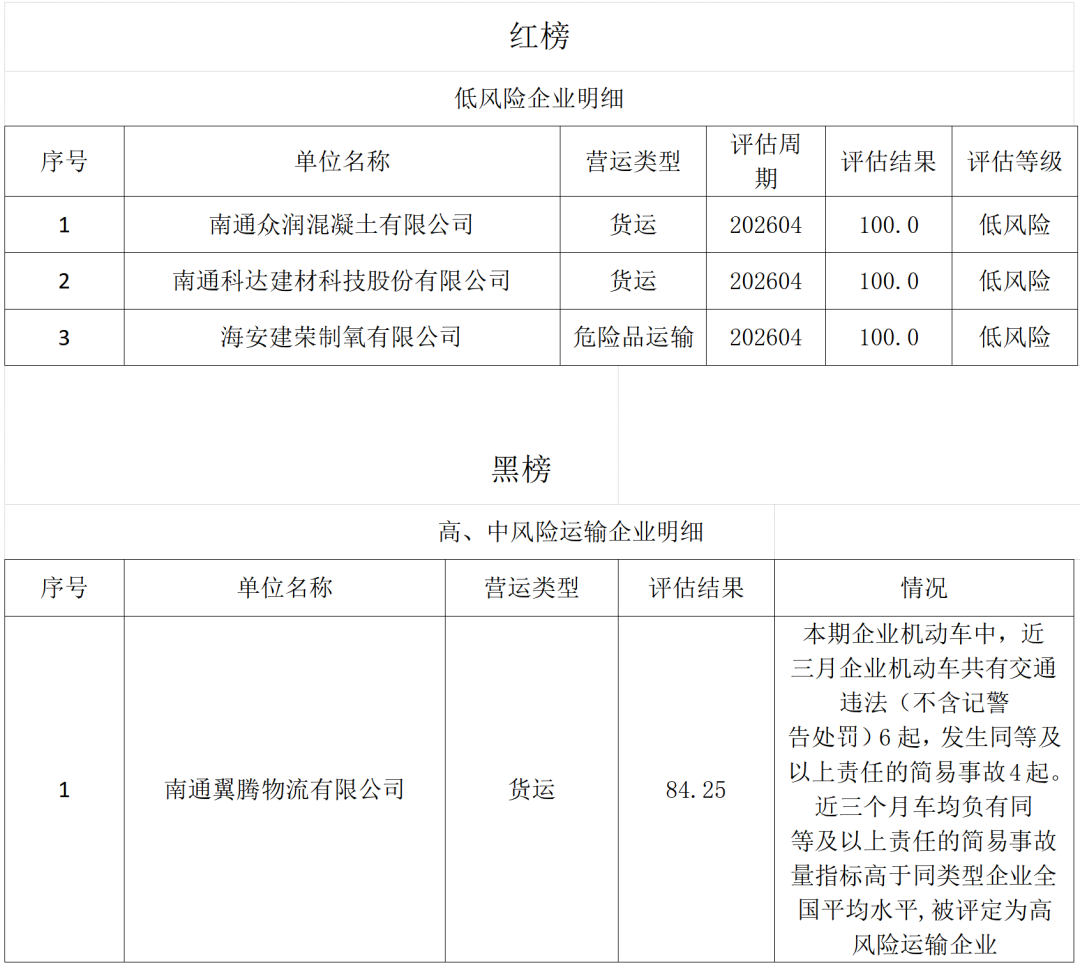 红榜

低风险企业明细

| 序号 | 单位名称 | 营运类型 | 评估周期 | 评估结果 | 评估等级 |
|---|---|---|---|---|---|
| 1 | 南通众润混凝土有限公司 | 货运 | 202604 | 100.0 | 低风险 |
| 2 | 南通科达建材科技股份有限公司 | 货运 | 202604 | 100.0 | 低风险 |
| 3 | 海安建荣制氧有限公司 | 危险品运输 | 202604 | 100.0 | 低风险 |

黑榜

高、中风险运输企业明细

| 序号 | 单位名称 | 营运类型 | 评估结果 | 情况 |
|---|---|---|---|---|
| 1 | 南通翼腾物流有限公司 | 货运 | 84.25 | 本期企业机动车中，近三月企业机动车共有交通违法（不含记警告处罚）6起，发生同等及以上责任的简易事故4起。近三个月车均负有同等及以上责任的简易事故量指标高于同类型企业全国平均水平，被评定为高风险运输企业 |